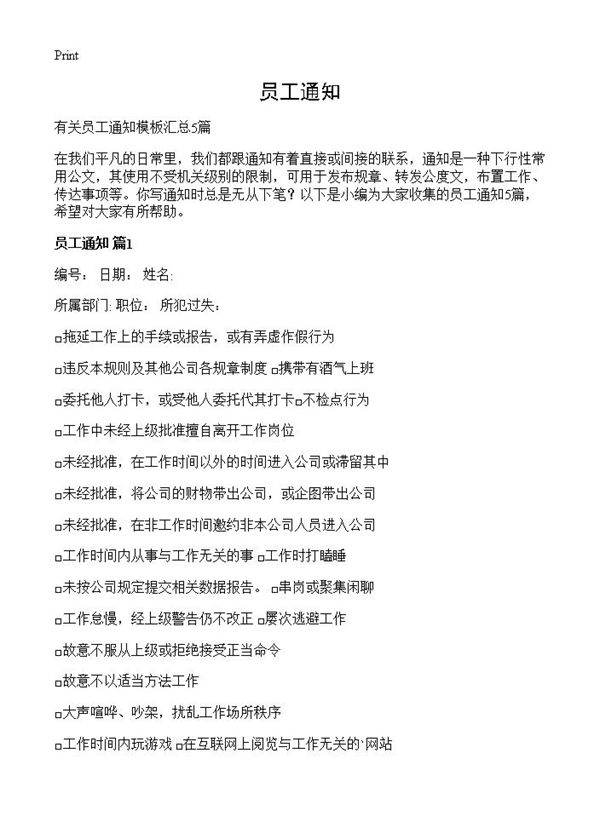 Print

员工通知

有关员工通知模板汇总5篇

在我们平凡的日常里，我们都跟通知有着直接或间接的联系，通知是一种下行性常用公文，其使用不受机关级别的限制，可用于发布规章、转发公度文，布置工作、传达事项等。你写通知时总是无从下笔？以下是小编为大家收集的员工通知5篇，希望对大家有所帮助。

员工通知 篇1

编号： 日期： 姓名:

所属部门: 职位： 所犯过失：

□拖延工作上的手续或报告，或有弄虚作假行为

□违反本规则及其他公司各规章制度 □携带有酒气上班

□委托他人打卡，或受他人委托代其打卡□不检点行为

□工作中未经上级批准擅自离开工作岗位

□未经批准，在工作时间以外的时间进入公司或滞留其中

□未经批准，将公司的财物带出公司，或企图带出公司

□未经批准，在非工作时间邀约非本公司人员进入公司

□工作时间内从事与工作无关的事 □工作时打瞌睡

□未按公司规定提交相关数据报告。 □串岗或聚集闲聊

□工作怠慢，经上级警告仍不改正 □屡次逃避工作

□故意不服从上级或拒绝接受正当命令

□故意不以适当方法工作

□大声喧哗、吵架，扰乱工作场所秩序

□工作时间内玩游戏 □在互联网上阅览与工作无关的`网站